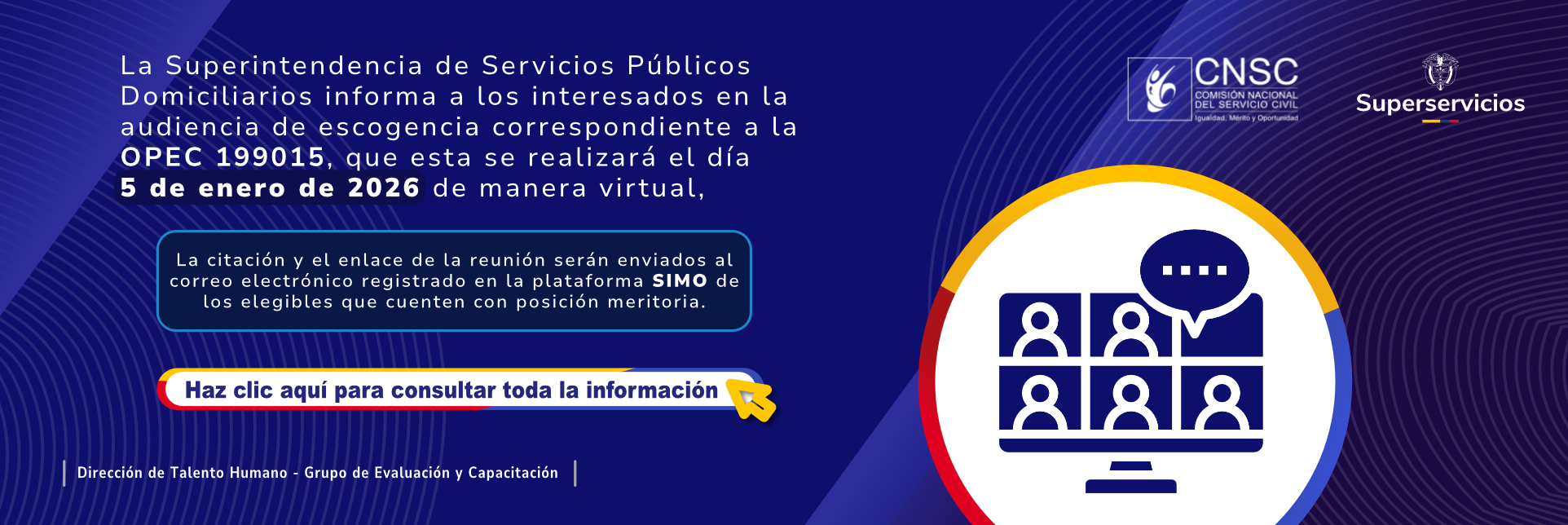 La Superintendencia de Servicios Públicos Domiciliarios informa a los interesados en la audiencia de escogencia correspondiente a la OPEC 199015, que esta se realizará el día 5 de enero de 2026 de manera virtual,

CNSC
COMISIÓN NACIONAL DEL SERVICIO CIVIL
Igualdad, Mérito y Oportunidad

Superservicios

La citación y el enlace de la reunión serán enviados al correo electrónico registrado en la plataforma SIMO de los elegibles que cuenten con posición meritoria.

Haz clic aquí para consultar toda la información

Dirección de Talento Humano - Grupo de Evaluación y Capacitación